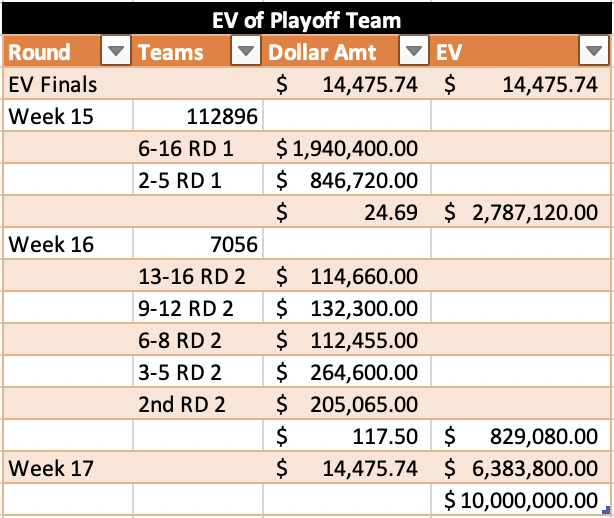 EV of Playoff Team

| Round | Teams | Dollar Amt | EV |
|---|---|---|---|
| EV Finals | | $ 14,475.74 | $ 14,475.74 |
| Week 15 | 112896 | | |
| | 6-16 RD 1 | $ 1,940,400.00 | |
| | 2-5 RD 1 | $ 846,720.00 | |
| | | $ 24.69 | $ 2,787,120.00 |
| Week 16 | 7056 | | |
| | 13-16 RD 2 | $ 114,660.00 | |
| | 9-12 RD 2 | $ 132,300.00 | |
| | 6-8 RD 2 | $ 112,455.00 | |
| | 3-5 RD 2 | $ 264,600.00 | |
| | 2nd RD 2 | $ 205,065.00 | |
| | | $ 117.50 | $ 829,080.00 |
| Week 17 | | $ 14,475.74 | $ 6,383,800.00 |
| | | | $ 10,000,000.00 |